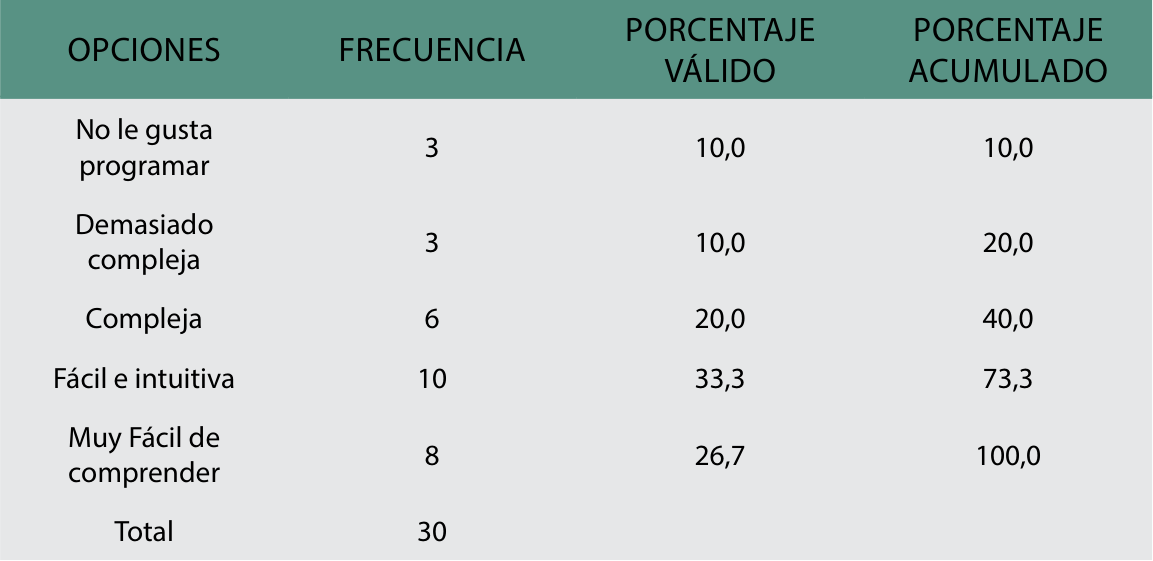 | OPCIONES | FRECUENCIA | PORCENTAJE VÁLIDO | PORCENTAJE ACUMULADO |
|---|---|---|---|
| No le gusta programar | 3 | 10,0 | 10,0 |
| Demasiado compleja | 3 | 10,0 | 20,0 |
| Compleja | 6 | 20,0 | 40,0 |
| Fácil e intuitiva | 10 | 33,3 | 73,3 |
| Muy Fácil de comprender | 8 | 26,7 | 100,0 |
| Total | 30 | | |